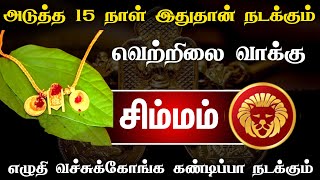 அடுத்த 15 நாள் இதுதான் நடக்கும்

வெற்றிலை வாக்கு

சிம்மம்

எழுதி வச்சுக்கோங்க கண்டிப்பா நடக்கும்